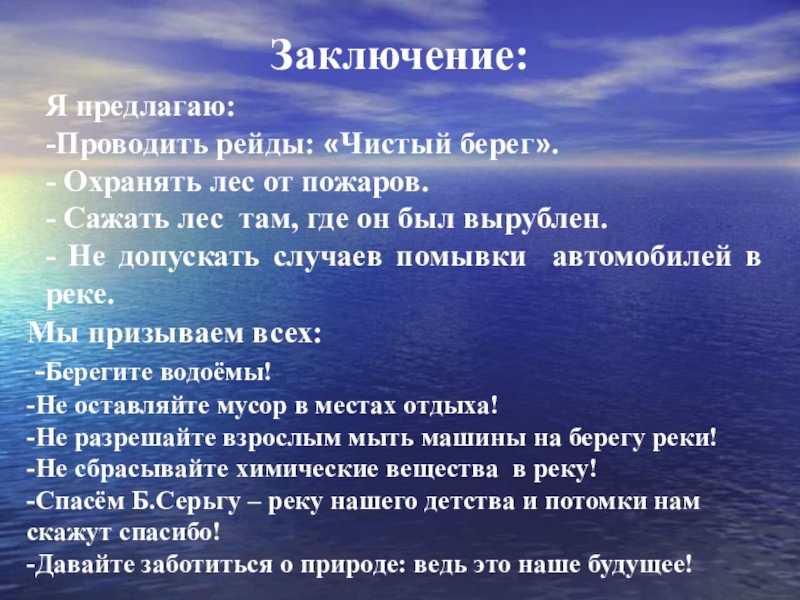 Заключение:

Я предлагаю:

-Проводить рейды: «Чистый берег».

- Охранять лес от пожаров.

- Сажать лес там, где он был вырублен.

- Не допускать случаев помывки автомобилей в реке.

Мы призываем всех:

-Берегите водоёмы!

-Не оставляйте мусор в местах отдыха!

-Не разрешайте взрослым мыть машины на берегу реки!

-Не сбрасывайте химические вещества в реку!

-Спасём Б.Серьгу – реку нашего детства и потомки нам скажут спасибо!

-Давайте заботиться о природе: ведь это наше будущее!